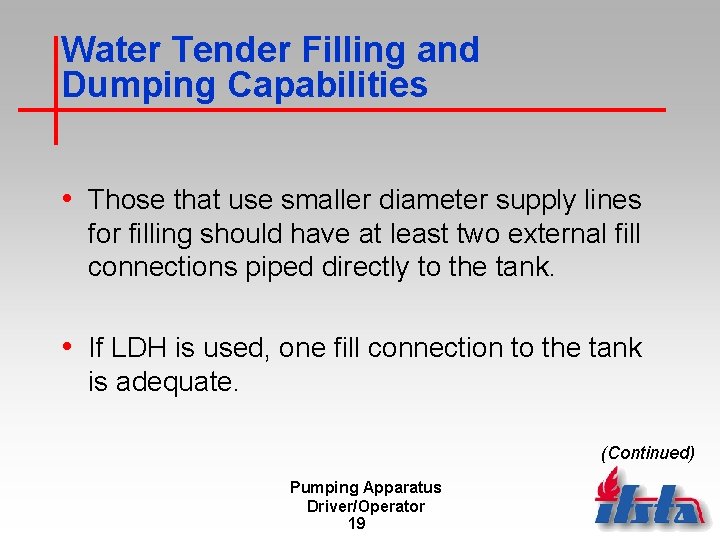 Water Tender Filling and Dumping Capabilities

• Those that use smaller diameter supply lines for filling should have at least two external fill connections piped directly to the tank.

• If LDH is used, one fill connection to the tank is adequate.

(Continued)

Pumping Apparatus
Driver/Operator
19

ifsta